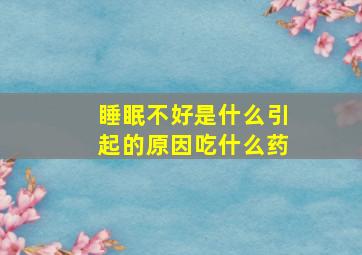 睡眠不好是什么引起的原因吃什么药